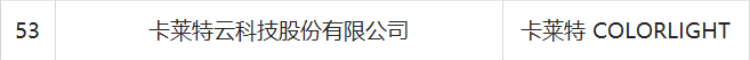 | 53 | 卡莱特云科技股份有限公司 | 卡莱特 COLORLIGHT |